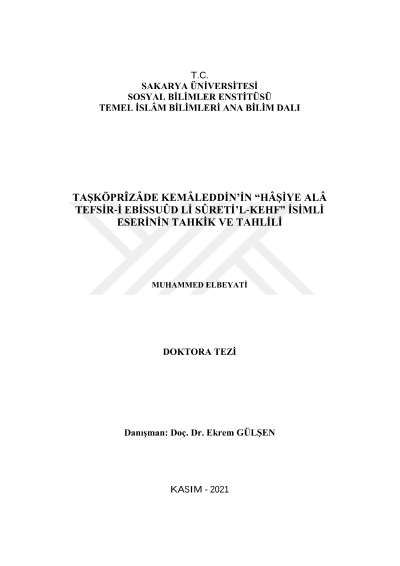 T.C.
SAKARYA ÜNİVERSİTESİ
SOSYAL BİLİMLER ENSTİTÜSÜ
TEMEL İSLÂM BİLİMLERİ ANA BİLİM DALI

TAŞKÖPRÎZÂDE KEMÂLEDDİN'İN "HÂŞİYE ALÂ TEFSİR-İ EBİSSUÛD Lİ SÛRETİ'L-KEHF" İSİMLİ ESERİNİN TAHKİK VE TAHLİLİ

MUHAMMED ELBEYATİ

DOKTORA TEZİ

Danışman: Doç. Dr. Ekrem GÜLŞEN

KASIM - 2021